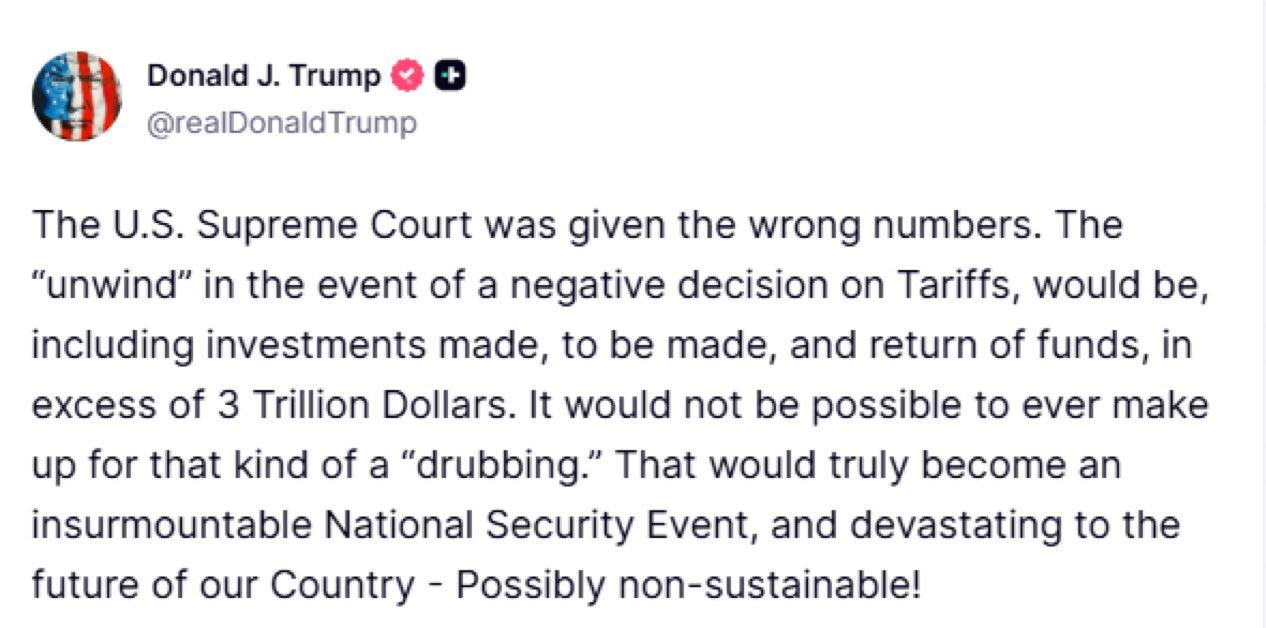 Donald J. Trump
@realDonaldTrump

The U.S. Supreme Court was given the wrong numbers. The “unwind” in the event of a negative decision on Tariffs, would be, including investments made, to be made, and return of funds, in excess of 3 Trillion Dollars. It would not be possible to ever make up for that kind of a “drubbing.” That would truly become an insurmountable National Security Event, and devastating to the future of our Country - Possibly non-sustainable!